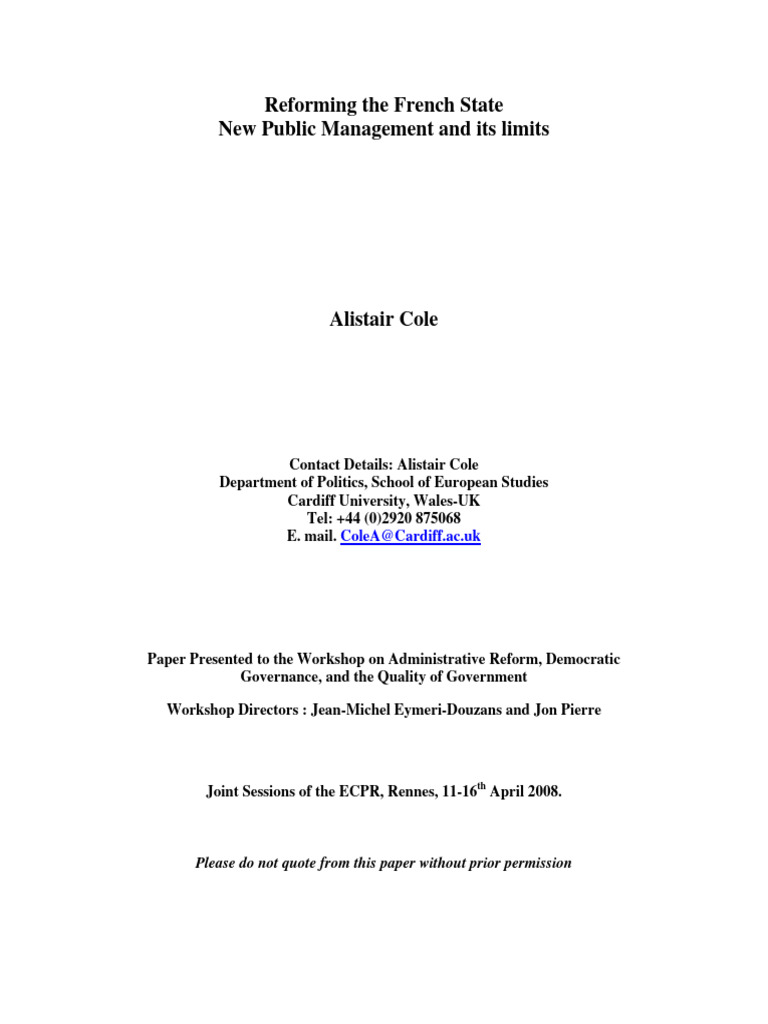 Reforming the French State
New Public Management and its limits

Alistair Cole

Contact Details: Alistair Cole
Department of Politics, School of European Studies
Cardiff University, Wales-UK
Tel: +44 (0)2920 875068
E. mail. ColeA@Cardiff.ac.uk

Paper Presented to the Workshop on Administrative Reform, Democratic Governance, and the Quality of Government

Workshop Directors : Jean-Michel Eymeri-Douzans and Jon Pierre

Joint Sessions of the ECPR, Rennes, 11-16$^{th}$ April 2008.

Please do not quote from this paper without prior permission